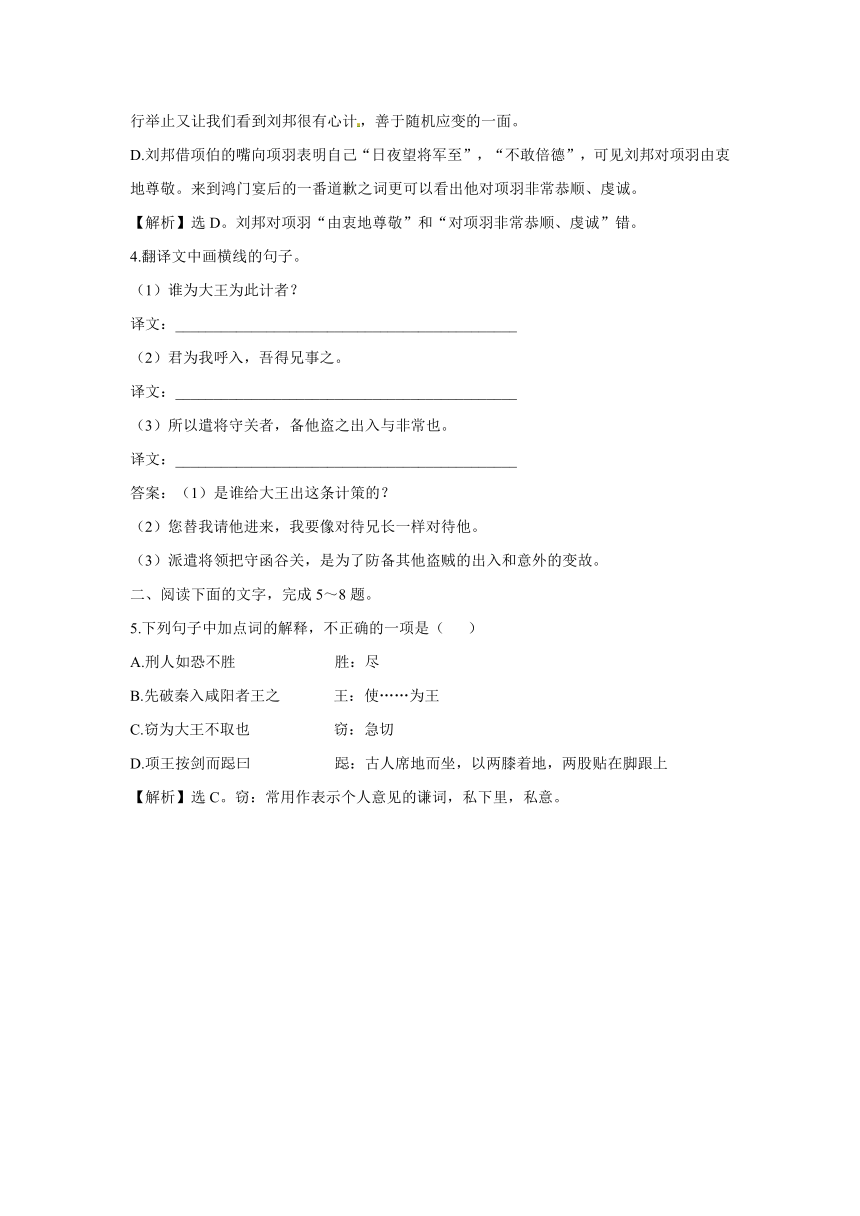 行举止又让我们看到刘邦很有心计，善于随机应变的一面。

D.刘邦借项伯的嘴向项羽表明自己“日夜望将军至”，“不敢倍德”，可见刘邦对项羽由衷地尊敬。来到鸿门宴后的一番道歉之词更可以看出他对项羽非常恭顺、虔诚。

【解析】选 D。刘邦对项羽“由衷地尊敬”和“对项羽非常恭顺、虔诚”错。

4.翻译文中画横线的句子。

（1）谁为大王为此计者？

译文：______________________________________________

（2）君为我呼入，吾得兄事之。

译文：______________________________________________

（3）所以遣将守关者，备他盗之出入与非常也。

译文：______________________________________________

答案：（1）是谁给大王出这条计策的？

（2）您替我请他进来，我要像对待兄长一样对待他。

（3）派遣将领把守函谷关，是为了防备其他盗贼的出入和意外的变故。

二、阅读下面的文字，完成 5～8 题。

5.下列句子中加点词的解释，不正确的一项是（　　）

A.刑人如恐不胜　　胜：尽

B.先破秦入咸阳者王之　　王：使……为王

C.窃为大王不取也　　窃：急切

D.项王按剑而跽曰　　跽：古人席地而坐，以两膝着地，两股贴在脚跟上

【解析】选 C。窃：常用作表示个人意见的谦词，私下里，私意。